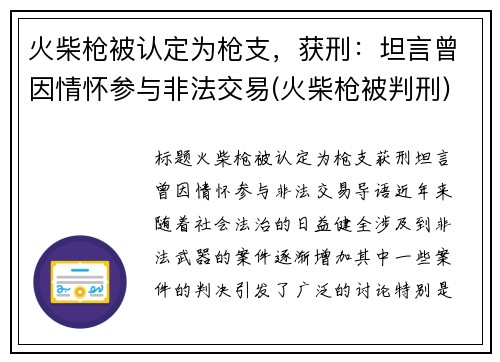 火柴枪被认定为枪支，获刑：坦言曾因情怀参与非法交易(火柴枪被判刑)

标题火柴枪被认定为枪支获刑坦言曾因情怀参与非法交易导语近年来随着社会法治的日益健全涉及到非法武器的案件逐渐增加其中一些案件的判决引发了广泛的讨论特别是